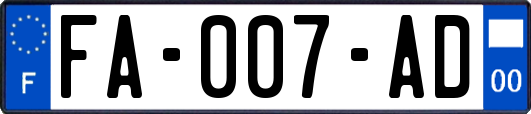 F

FA-007-AD

00